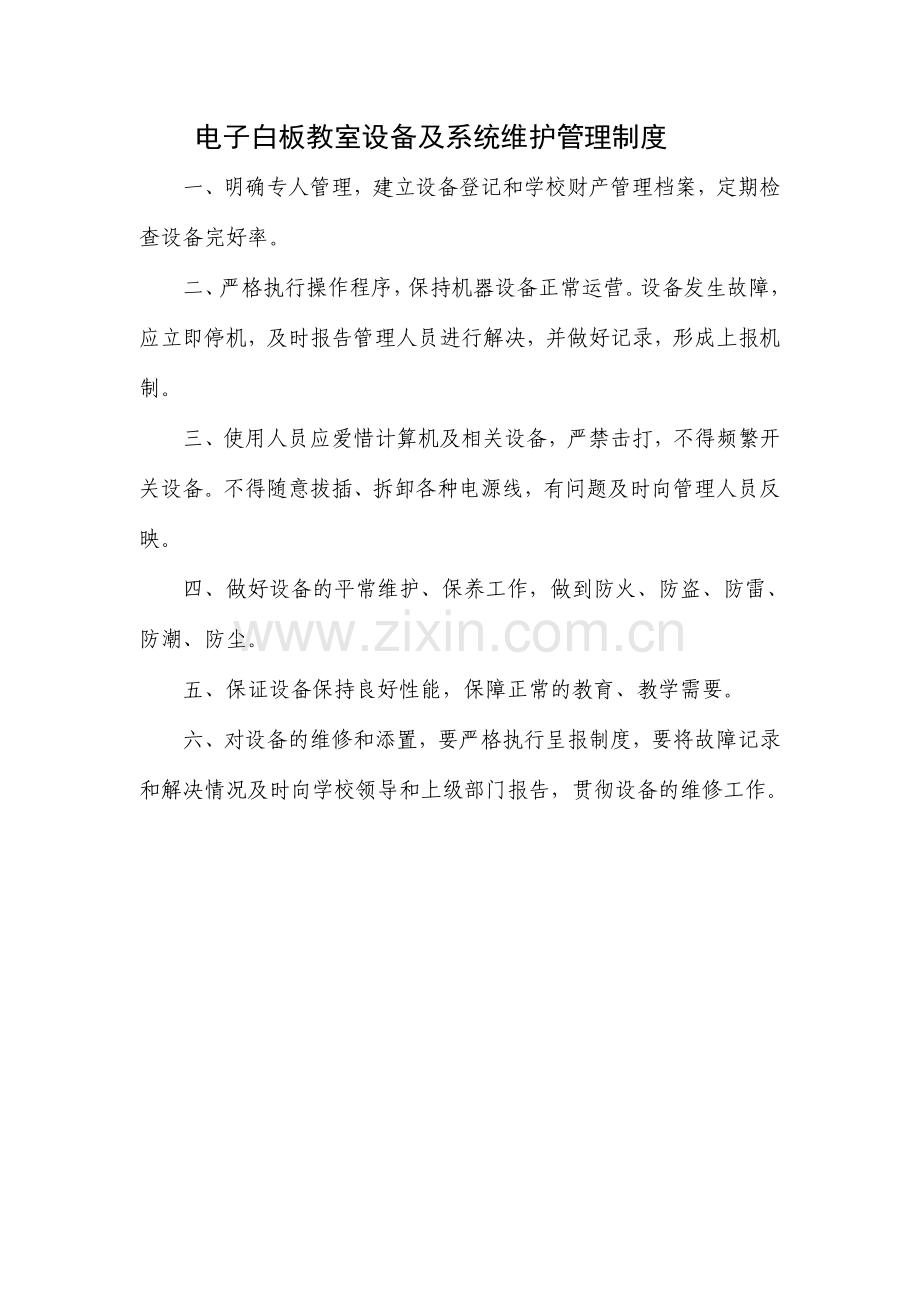 电子白板教室设备及系统维护管理制度

一、明确专人管理，建立设备登记和学校财产管理档案，定期检查设备完好率。

二、严格执行操作程序，保持机器设备正常运营。设备发生故障，应立即停机，及时报告管理人员进行解决，并做好记录，形成上报机制。

三、使用人员应爱惜计算机及相关设备，严禁击打，不得频繁开关设备。不得随意拔插、拆卸各种电源线，有问题及时向管理人员反映。

四、做好设备的平常维护、保养工作，做到防火、防盗、防雷、防潮、防尘。

五、保证设备保持良好性能，保障正常的教育、教学需要。

六、对设备的维修和添置，要严格执行呈报制度，要将故障记录和解决情况及时向学校领导和上级部门报告，贯彻设备的维修工作。

www.zixin.com.cn